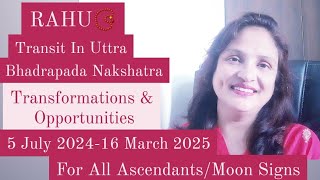 RAHU

Transit In Uttra Bhadrapada Nakshatra

Transformations & Opportunities

5 July 2024-16 March 2025

For All Ascendants/Moon Signs